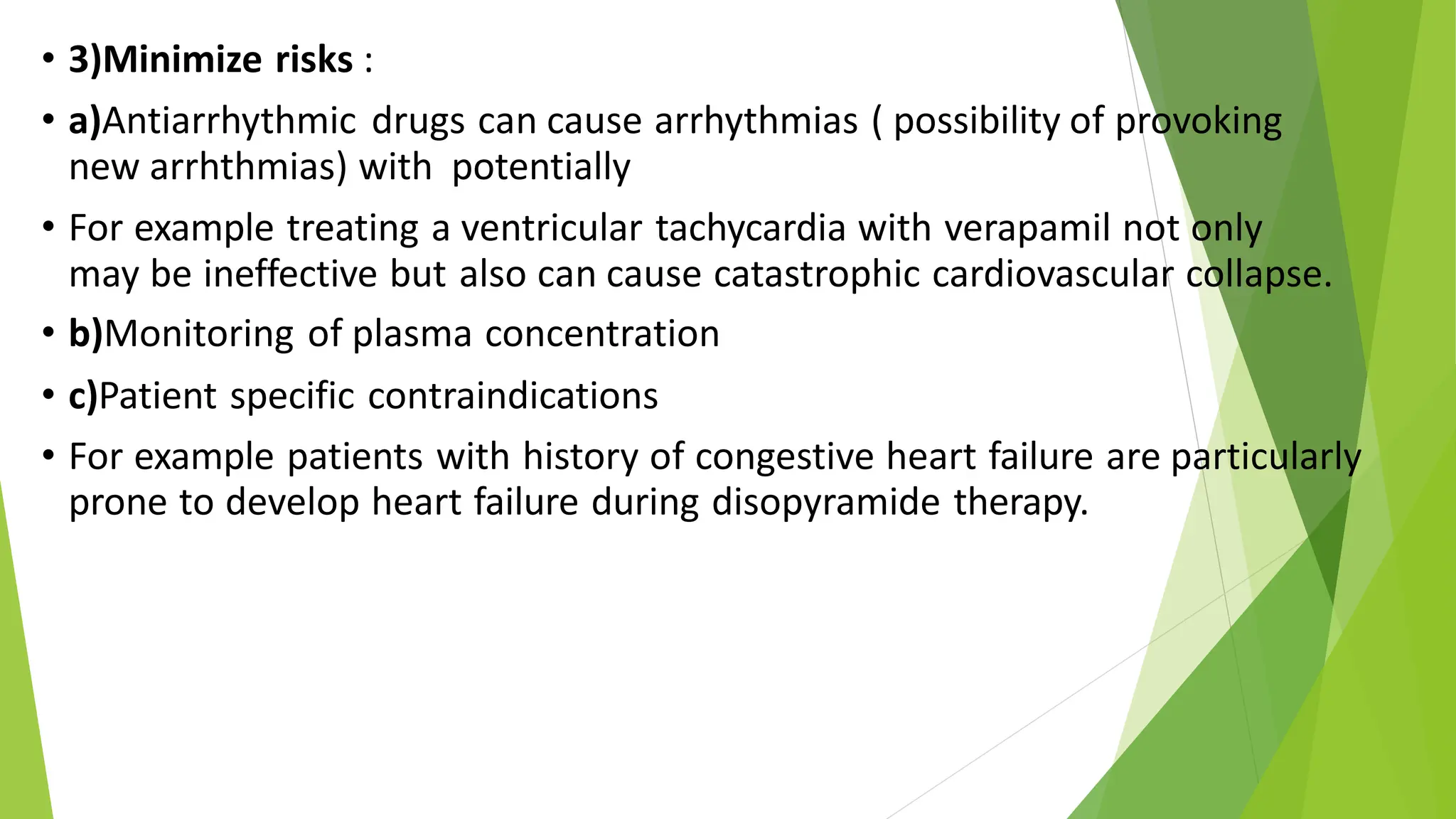 • 3)Minimize risks :

• a)Antiarrhythmic drugs can cause arrhythmias ( possibility of provoking new arrhthmias) with potentially

• For example treating a ventricular tachycardia with verapamil not only may be ineffective but also can cause catastrophic cardiovascular collapse.

• b)Monitoring of plasma concentration

• c)Patient specific contraindications

• For example patients with history of congestive heart failure are particularly prone to develop heart failure during disopyramide therapy.